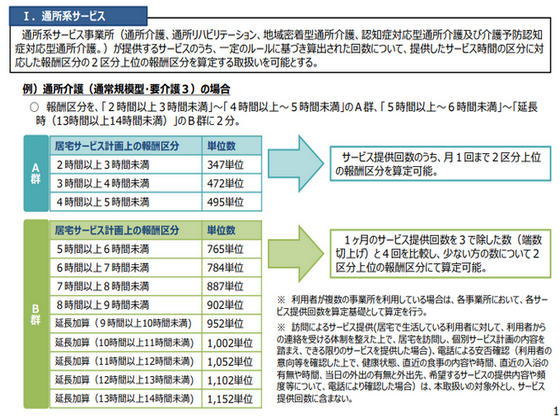 Ⅰ．通所系サービス

通所系サービス事業所（通所介護、通所リハビリテーション、地域密着型通所介護、認知症対応型通所介護及び介護予防認知症対応型通所介護。）が提供するサービスのうち、一定のルールに基づき算出された回数について、提供したサービス時間の区分に対応した報酬区分の２区分上位の報酬区分を算定する取扱いを可能とする。

例）通所介護（通常規模型・要介護３）の場合

○ 報酬区分を、「２時間以上３時間未満」～「４時間以上～５時間未満」のＡ群、「５時間以上～６時間未満」～「延長時（13時間以上14時間未満）」のＢ群に２分。

Ａ群

| 居宅サービス計画上の報酬区分 | 単位数 |
|---|---|
| ２時間以上３時間未満 | 347単位 |
| ３時間以上４時間未満 | 472単位 |
| ４時間以上５時間未満 | 495単位 |

サービス提供回数のうち、月１回まで２区分上位の報酬区分を算定可能。

Ｂ群

| 居宅サービス計画上の報酬区分 | 単位数 |
|---|---|
| ５時間以上６時間未満 | 765単位 |
| ６時間以上７時間未満 | 784単位 |
| ７時間以上８時間未満 | 887単位 |
| ８時間以上９時間未満 | 902単位 |
| 延長加算（９時間以上10時間未満） | 952単位 |
| 延長加算（10時間以上11時間未満） | 1,002単位 |
| 延長加算（11時間以上12時間未満） | 1,052単位 |
| 延長加算（12時間以上13時間未満） | 1,102単位 |
| 延長加算（13時間以上14時間未満） | 1,152単位 |

１ヶ月のサービス提供回数を３で除した数（端数切上げ）と４回を比較し、少ない方の数について２区分上位の報酬区分にて算定可能。

※ 利用者が複数の事業所を利用している場合は、各事業所において、各サービス提供回数を算定基礎として算定を行う。

※ 訪問によるサービス提供(居宅で生活している利用者に対して、利用者からの連絡を受ける体制を整えた上で、居宅を訪問し、個別サービス計画の内容を踏まえ、できる限りのサービスを提供した場合)、電話による安否確認（利用者の意向等を確認した上で、健康状態、直近の食事の内容や時間、直近の入浴の有無や時間、当日の外出の有無と外出先、希望するサービスの提供内容や頻度等について、電話により確認した場合）は、本取扱いの対象外とし、サービス提供回数に含まない。

1